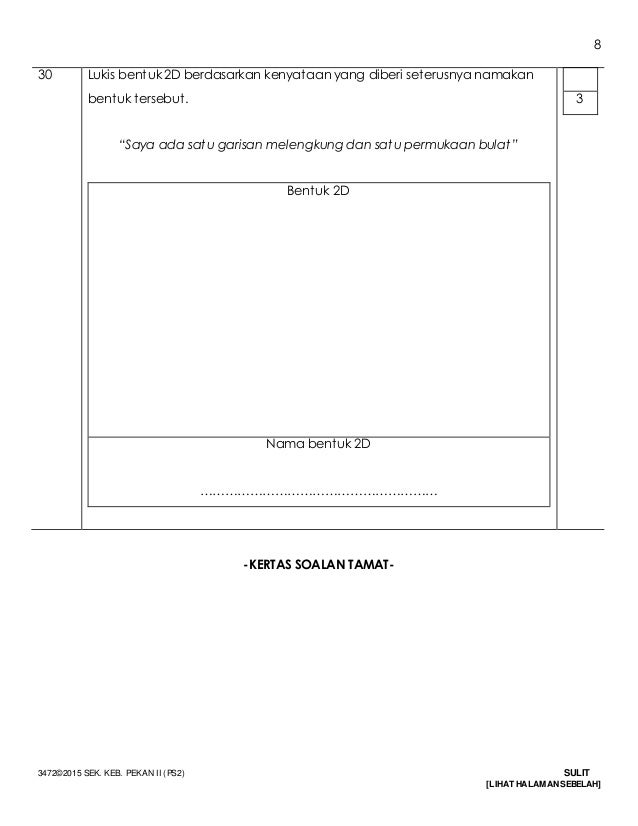 8

30

Lukis bentuk 2D berdasarkan kenyataan yang diberi seterusnya namakan bentuk tersebut.

3

"Saya ada satu garisan melengkung dan satu permukaan bulat"

Bentuk 2D

Nama bentuk 2D

____

-KERTAS SOALAN TAMAT-

3472©2015 SEK. KEB. PEKAN II (PS2)

SULIT
[LIHAT HALAMAN SEBELAH]